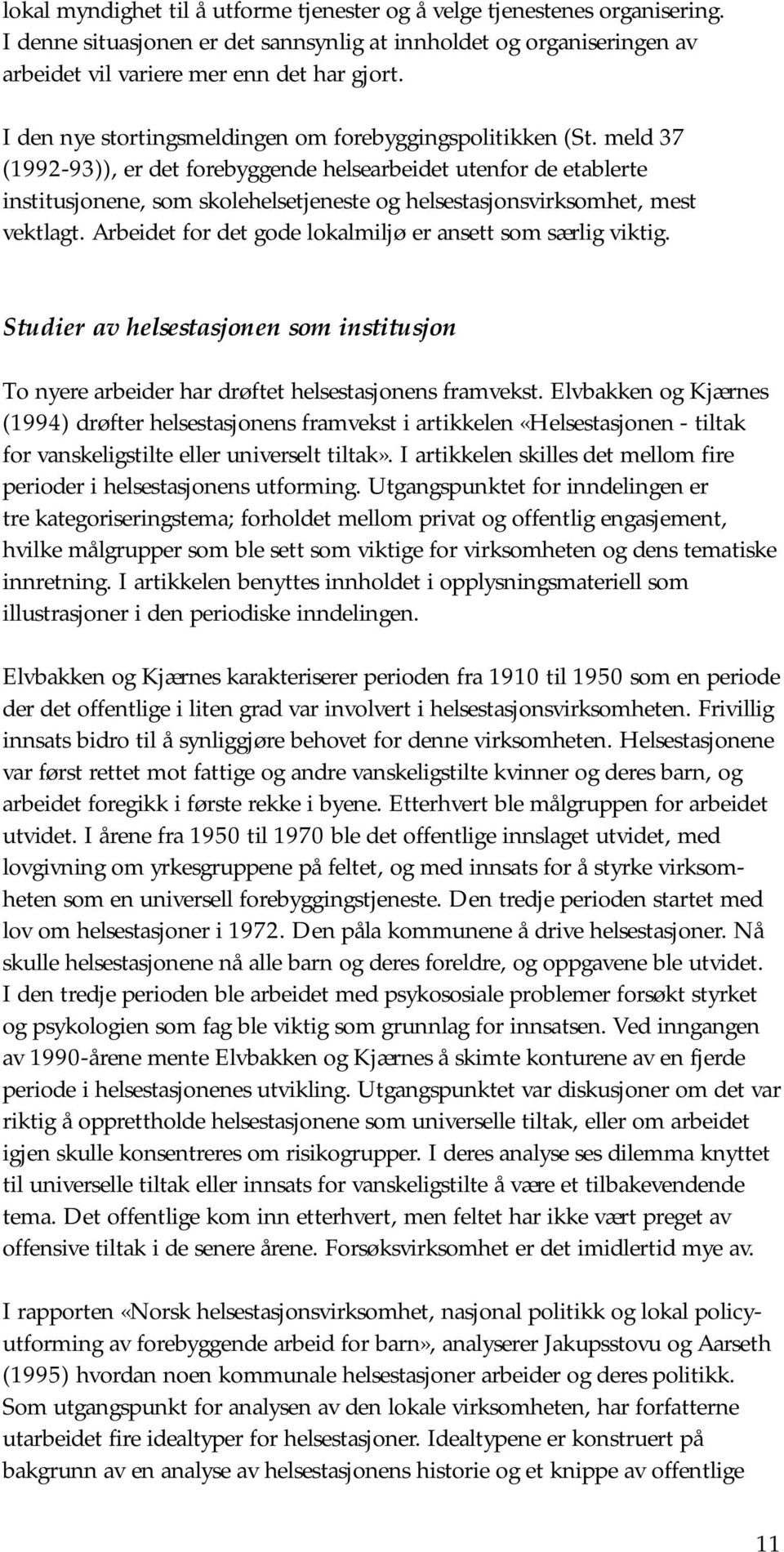 lokal myndighet til å utforme tjenester og å velge tjenestenes organisering. I denne situasjonen er det sannsynlig at innholdet og organiseringen av arbeidet vil variere mer enn det har gjort.

I den nye stortingsmeldingen om forebyggingspolitikken (St. meld 37 (1992-93)), er det forebyggende helsearbeidet utenfor de etablerte institusjonene, som skolehelsetjeneste og helsestasjonsvirksomhet, mest vektlagt. Arbeidet for det gode lokalmiljø er ansett som særlig viktig.

Studier av helsestasjonen som institusjon

To nyere arbeider har drøftet helsestasjonens framvekst. Elvbakken og Kjærnes (1994) drøfter helsestasjonens framvekst i artikkelen «Helsestasjonen - tiltak for vanskeligstilte eller universelt tiltak». I artikkelen skilles det mellom fire perioder i helsestasjonens utforming. Utgangspunktet for inndelingen er tre kategoriseringstema; forholdet mellom privat og offentlig engasjement, hvilke målgrupper som ble sett som viktige for virksomheten og dens tematiske innretning. I artikkelen benyttes innholdet i opplysningsmateriell som illustrasjoner i den periodiske inndelingen.

Elvbakken og Kjærnes karakteriserer perioden fra 1910 til 1950 som en periode der det offentlige i liten grad var involvert i helsestasjonsvirksomheten. Frivillig innsats bidro til å synliggjøre behovet for denne virksomheten. Helsestasjonene var først rettet mot fattige og andre vanskeligstilte kvinner og deres barn, og arbeidet foregikk i første rekke i byene. Etterhvert ble målgruppen for arbeidet utvidet. I årene fra 1950 til 1970 ble det offentlige innslaget utvidet, med lovgivning om yrkesgruppene på feltet, og med innsats for å styrke virksomheten som en universell forebyggingstjeneste. Den tredje perioden startet med lov om helsestasjoner i 1972. Den påla kommunene å drive helsestasjoner. Nå skulle helsestasjonene nå alle barn og deres foreldre, og oppgavene ble utvidet. I den tredje perioden ble arbeidet med psykososiale problemer forsøkt styrket og psykologien som fag ble viktig som grunnlag for innsatsen. Ved inngangen av 1990-årene mente Elvbakken og Kjærnes å skimte konturene av en fjerde periode i helsestasjonenes utvikling. Utgangspunktet var diskusjoner om det var riktig å opprettholde helsestasjonene som universelle tiltak, eller om arbeidet igjen skulle konsentreres om risikogrupper. I deres analyse ses dilemma knyttet til universelle tiltak eller innsats for vanskeligstilte å være et tilbakevendende tema. Det offentlige kom inn etterhvert, men feltet har ikke vært preget av offensive tiltak i de senere årene. Forsøksvirksomhet er det imidlertid mye av.

I rapporten «Norsk helsestasjonsvirksomhet, nasjonal politikk og lokal policyutforming av forebyggende arbeid for barn», analyserer Jakupsstovu og Aarseth (1995) hvordan noen kommunale helsestasjoner arbeider og deres politikk. Som utgangspunkt for analysen av den lokale virksomheten, har forfatterne utarbeidet fire idealtyper for helsestasjoner. Idealtypene er konstruert på bakgrunn av en analyse av helsestasjonens historie og et knippe av offentlige

11